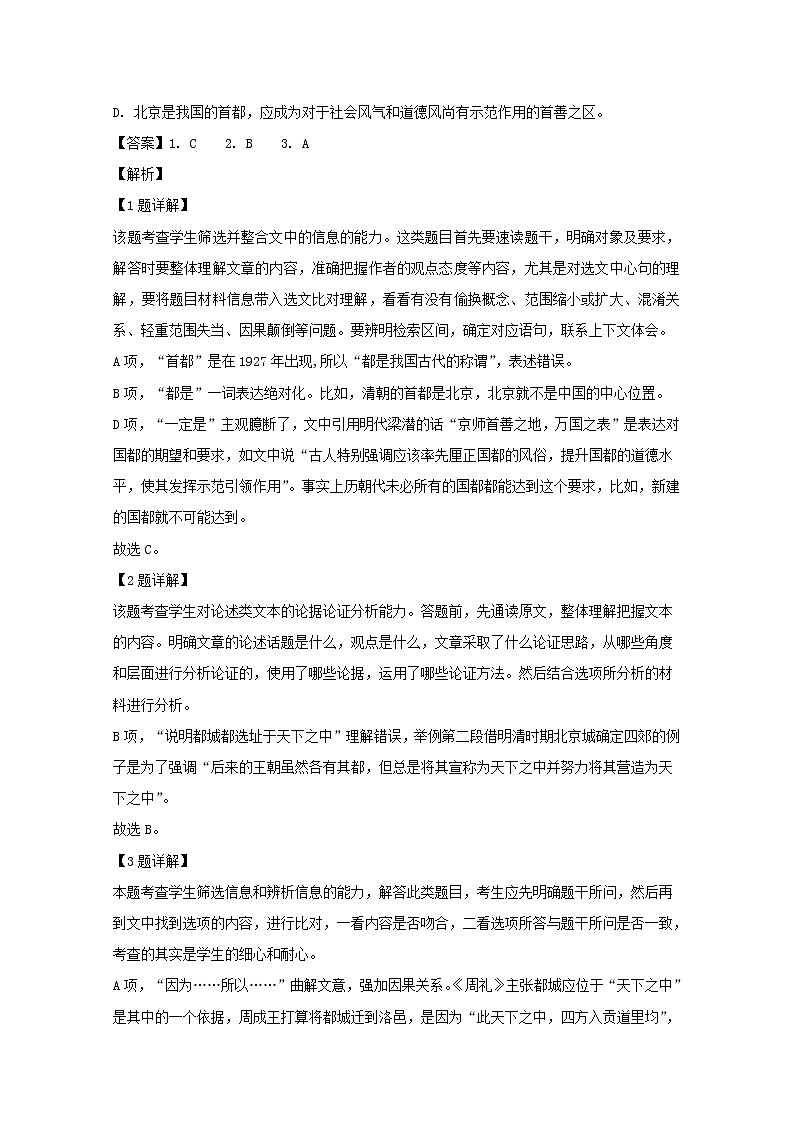 D. 北京是我国的首都，应成为对于社会风气和道德风尚有示范作用的首善之区。

【答案】1. C　2. B　3. A

【解析】

【1题详解】

该题考查学生筛选并整合文中的信息的能力。这类题目首先要速读题干，明确对象及要求，解答时要整体理解文章的内容，准确把握作者的观点态度等内容，尤其是对选文中心句的理解，要将题目材料信息带入选文比对理解，看看有没有偷换概念、范围缩小或扩大、混淆关系、轻重范围失当、因果颠倒等问题。要辨明检索区间，确定对应语句，联系上下文体会。

A项，“首都”是在1927年出现,所以“都是我国古代的称谓”，表述错误。

B项，“都是”一词表达绝对化。比如，清朝的首都是北京，北京就不是中国的中心位置。

D项，“一定是”主观臆断了，文中引用明代梁潜的话“京师首善之地，万国之表”是表达对国都的期望和要求，如文中说“古人特别强调应该率先厘正国都的风俗，提升国都的道德水平，使其发挥示范引领作用”。事实上历朝代未必所有的国都都能达到这个要求，比如，新建的国都就不可能达到。

故选C。

【2题详解】

该题考查学生对论述类文本的论据论证分析能力。答题前，先通读原文，整体理解把握文本的内容。明确文章的论述话题是什么，观点是什么，文章采取了什么论证思路，从哪些角度和层面进行分析论证的，使用了哪些论据，运用了哪些论证方法。然后结合选项所分析的材料进行分析。

B项，“说明都城都选址于天下之中”理解错误，举例第二段借明清时期北京城确定四郊的例子是为了强调“后来的王朝虽然各有其都，但总是将其宣称为天下之中并努力将其营造为天下之中”。

故选B。

【3题详解】

本题考查学生筛选信息和辨析信息的能力，解答此类题目，考生应先明确题干所问，然后再到文中找到选项的内容，进行比对，一看内容是否吻合，二看选项所答与题干所问是否一致，考查的其实是学生的细心和耐心。

A项，“因为……所以……”曲解文意，强加因果关系。《周礼》主张都城应位于“天下之中”是其中的一个依据，周成王打算将都城迁到洛邑，是因为“此天下之中，四方入贡道里均”，